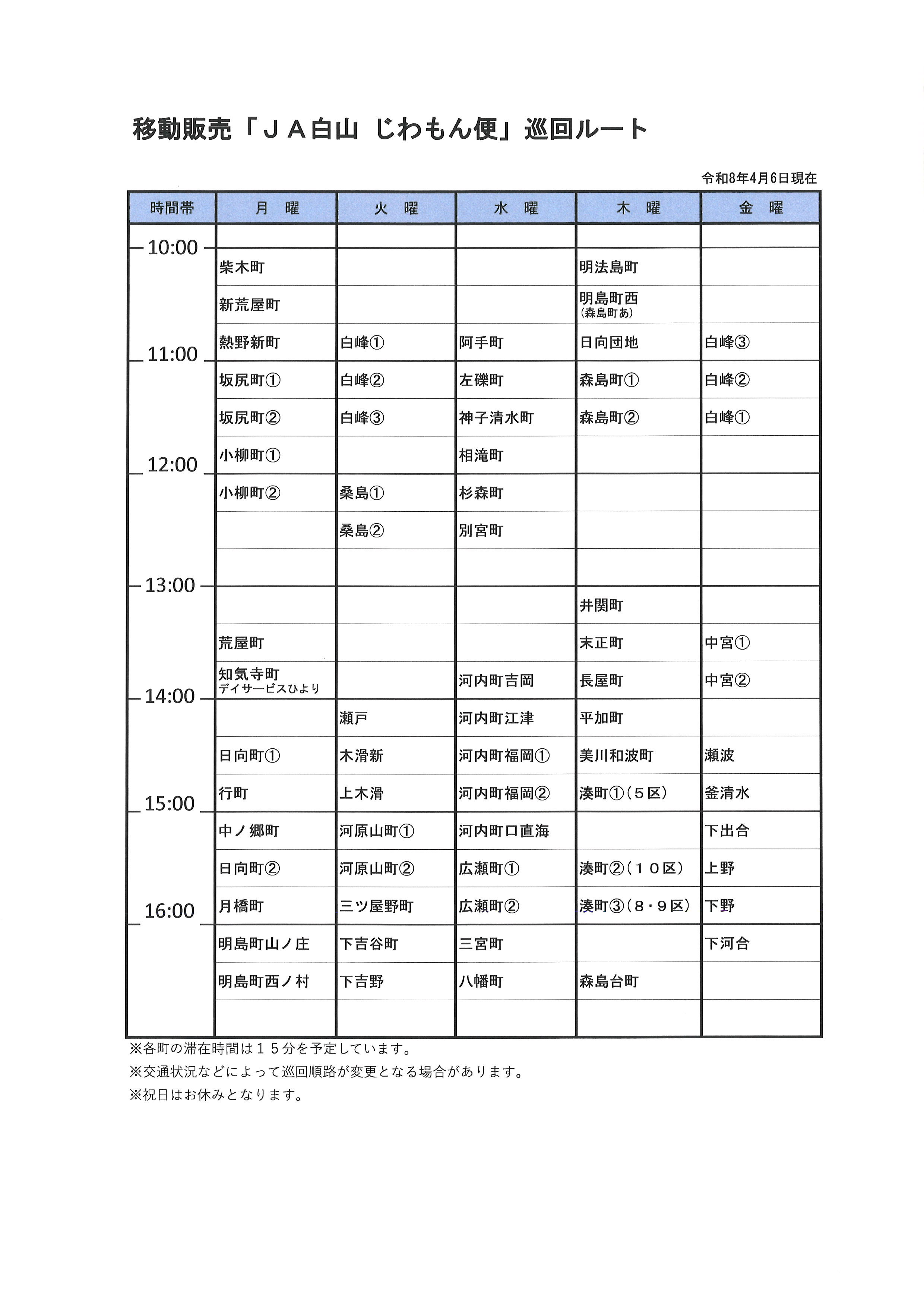 移動販売「ＪＡ白山 じわもん便」巡回ルート

令和8年4月6日現在

| 時間帯 | 月 曜 | 火 曜 | 水 曜 | 木 曜 | 金 曜 |
|---|---|---|---|---|---|
| | | | | | |
| 10:00 | 柴木町 | | | 明法島町 | |
| | 新荒屋町 | | | 明島町西 (森島町あ) | |
| | 熱野新町 | 白峰① | 阿手町 | 日向団地 | 白峰③ |
| 11:00 | 坂尻町① | 白峰② | 左礫町 | 森島町① | 白峰② |
| | 坂尻町② | 白峰③ | 神子清水町 | 森島町② | 白峰① |
| | 小柳町① | | 相滝町 | | |
| 12:00 | 小柳町② | 桑島① | 杉森町 | | |
| | | 桑島② | 別宮町 | | |
| | | | | | |
| 13:00 | | | | 井関町 | |
| | 荒屋町 | | | 末正町 | 中宮① |
| | 知気寺町 デイサービスひより | | 河内町吉岡 | 長屋町 | 中宮② |
| 14:00 | | 瀬戸 | 河内町江津 | 平加町 | |
| | 日向町① | 木滑新 | 河内町福岡① | 美川和波町 | 瀬波 |
| | 行町 | 上木滑 | 河内町福岡② | 湊町①（５区） | 釜清水 |
| 15:00 | 中ノ郷町 | 河原山町① | 河内町口直海 | | 下出合 |
| | 日向町② | 河原山町② | 広瀬町① | 湊町②（１０区） | 上野 |
| | 月橋町 | 三ツ屋野町 | 広瀬町② | 湊町③（８・９区） | 下野 |
| 16:00 | 明島町山ノ庄 | 下吉谷町 | 三宮町 | | 下河合 |
| | 明島町西ノ村 | 下吉野 | 八幡町 | 森島台町 | |
| | | | | | |

※各町の滞在時間は１５分を予定しています。
※交通状況などによって巡回順路が変更となる場合があります。
※祝日はお休みとなります。